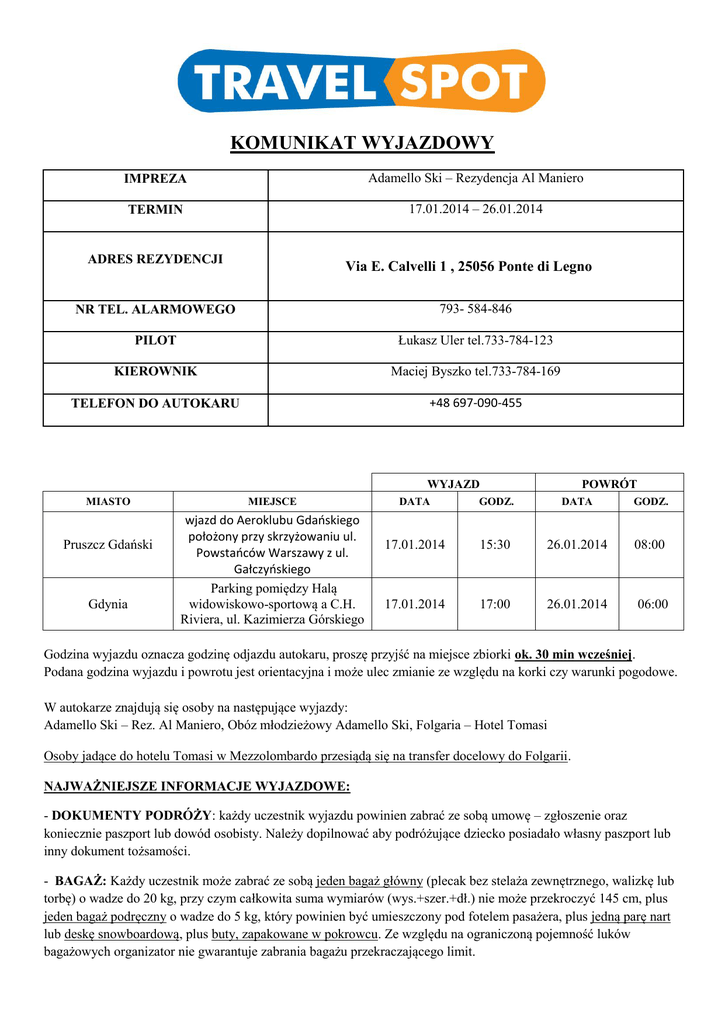 TRAVEL SPOT

KOMUNIKAT WYJAZDOWY

| IMPREZA | Adamello Ski – Rezydencja Al Maniero |
|---|---|
| TERMIN | 17.01.2014 – 26.01.2014 |
| ADRES REZYDENCJI | Via E. Calvelli 1 , 25056 Ponte di Legno |
| NR TEL. ALARMOWEGO | 793- 584-846 |
| PILOT | Łukasz Uler tel.733-784-123 |
| KIEROWNIK | Maciej Byszko tel.733-784-169 |
| TELEFON DO AUTOKARU | +48 697-090-455 |

| | | WYJAZD | | POWRÓT | |
|---|---|---|---|---|---|
| MIASTO | MIEJSCE | DATA | GODZ. | DATA | GODZ. |
| Pruszcz Gdański | wjazd do Aeroklubu Gdańskiego położony przy skrzyżowaniu ul. Powstańców Warszawy z ul. Gałczyńskiego | 17.01.2014 | 15:30 | 26.01.2014 | 08:00 |
| Gdynia | Parking pomiędzy Halą widowiskowo-sportową a C.H. Riviera, ul. Kazimierza Górskiego | 17.01.2014 | 17:00 | 26.01.2014 | 06:00 |

Godzina wyjazdu oznacza godzinę odjazdu autokaru, proszę przyjść na miejsce zbiorki ok. 30 min wcześniej. Podana godzina wyjazdu i powrotu jest orientacyjna i może ulec zmianie ze względu na korki czy warunki pogodowe.

W autokarze znajdują się osoby na następujące wyjazdy:
Adamello Ski – Rez. Al Maniero, Obóz młodzieżowy Adamello Ski, Folgaria – Hotel Tomasi

Osoby jadące do hotelu Tomasi w Mezzolombardo przesiądą się na transfer docelowy do Folgarii.

NAJWAŻNIEJSZE INFORMACJE WYJAZDOWE:

- DOKUMENTY PODRÓŻY: każdy uczestnik wyjazdu powinien zabrać ze sobą umowę – zgłoszenie oraz koniecznie paszport lub dowód osobisty. Należy dopilnować aby podróżujące dziecko posiadało własny paszport lub inny dokument tożsamości.

- BAGAŻ: Każdy uczestnik może zabrać ze sobą jeden bagaż główny (plecak bez stelaża zewnętrznego, walizkę lub torbę) o wadze do 20 kg, przy czym całkowita suma wymiarów (wys.+szer.+dł.) nie może przekroczyć 145 cm, plus jeden bagaż podręczny o wadze do 5 kg, który powinien być umieszczony pod fotelem pasażera, plus jedną parę nart lub deskę snowboardową, plus buty, zapakowane w pokrowcu. Ze względu na ograniczoną pojemność luków bagażowych organizator nie gwarantuje zabrania bagażu przekraczającego limit.